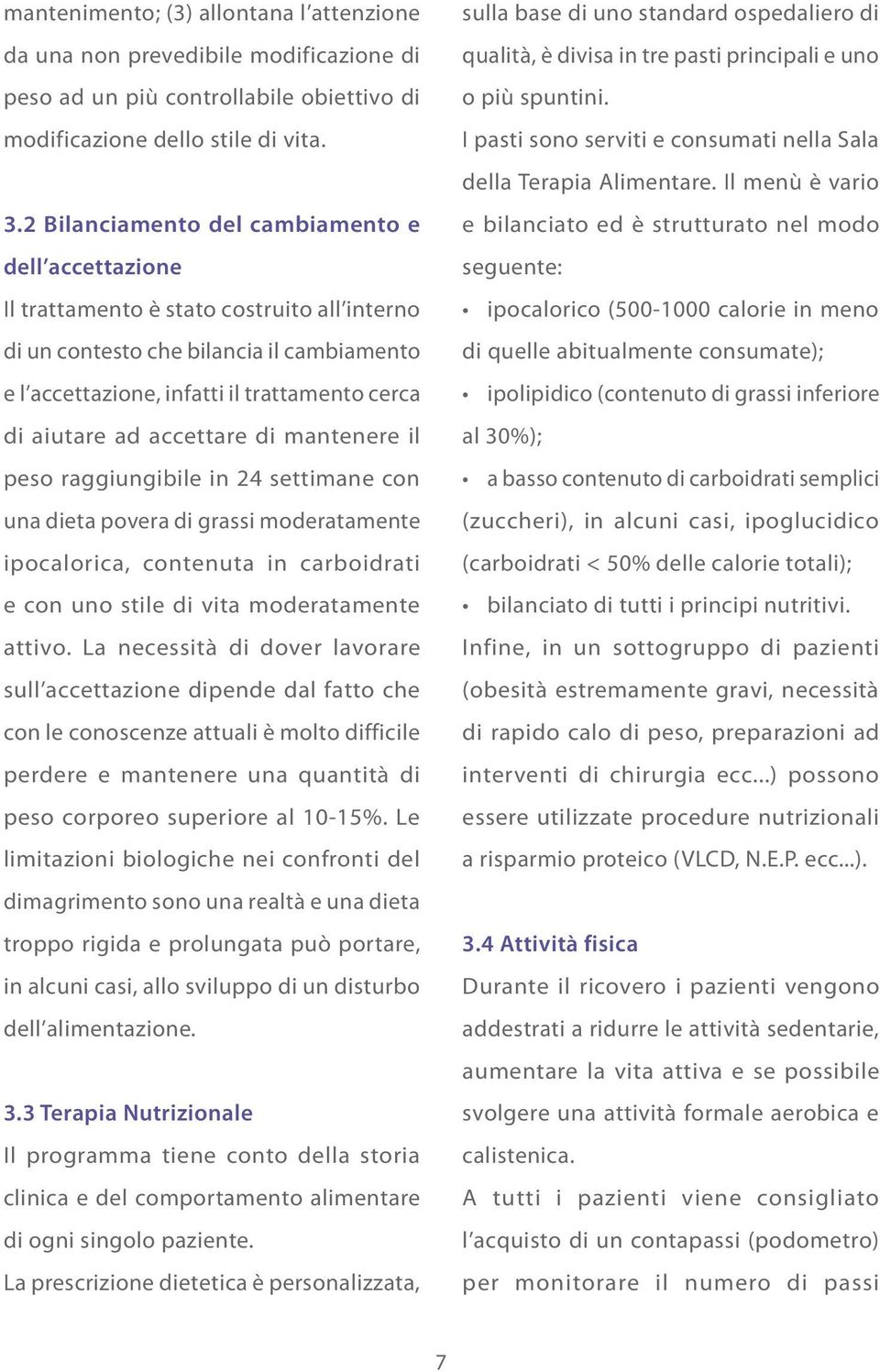 mantenimento; (3) allontana l'attenzione da una non prevedibile modificazione di peso ad un più controllabile obiettivo di modificazione dello stile di vita.

3.2 Bilanciamento del cambiamento e dell'accettazione

Il trattamento è stato costruito all'interno di un contesto che bilancia il cambiamento e l'accettazione, infatti il trattamento cerca di aiutare ad accettare di mantenere il peso raggiungibile in 24 settimane con una dieta povera di grassi moderatamente ipocalorica, contenuta in carboidrati e con uno stile di vita moderatamente attivo. La necessità di dover lavorare sull'accettazione dipende dal fatto che con le conoscenze attuali è molto difficile perdere e mantenere una quantità di peso corporeo superiore al 10-15%. Le limitazioni biologiche nei confronti del dimagrimento sono una realtà e una dieta troppo rigida e prolungata può portare, in alcuni casi, allo sviluppo di un disturbo dell'alimentazione.

3.3 Terapia Nutrizionale

Il programma tiene conto della storia clinica e del comportamento alimentare di ogni singolo paziente.

La prescrizione dietetica è personalizzata, sulla base di uno standard ospedaliero di qualità, è divisa in tre pasti principali e uno o più spuntini.

I pasti sono serviti e consumati nella Sala della Terapia Alimentare. Il menù è vario e bilanciato ed è strutturato nel modo seguente:

• ipocalorico (500-1000 calorie in meno di quelle abitualmente consumate);
• ipolipidico (contenuto di grassi inferiore al 30%);
• a basso contenuto di carboidrati semplici (zuccheri), in alcuni casi, ipoglucidico (carboidrati < 50% delle calorie totali);
• bilanciato di tutti i principi nutritivi.

Infine, in un sottogruppo di pazienti (obesità estremamente gravi, necessità di rapido calo di peso, preparazioni ad interventi di chirurgia ecc...) possono essere utilizzate procedure nutrizionali a risparmio proteico (VLCD, N.E.P. ecc...).

3.4 Attività fisica

Durante il ricovero i pazienti vengono addestrati a ridurre le attività sedentarie, aumentare la vita attiva e se possibile svolgere una attività formale aerobica e calistenica.

A tutti i pazienti viene consigliato l'acquisto di un contapassi (podometro) per monitorare il numero di passi

7